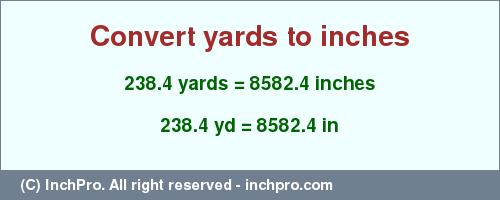 Convert yards to inches

238.4 yards = 8582.4 inches

238.4 yd = 8582.4 in

(C) InchPro. All right reserved - inchpro.com